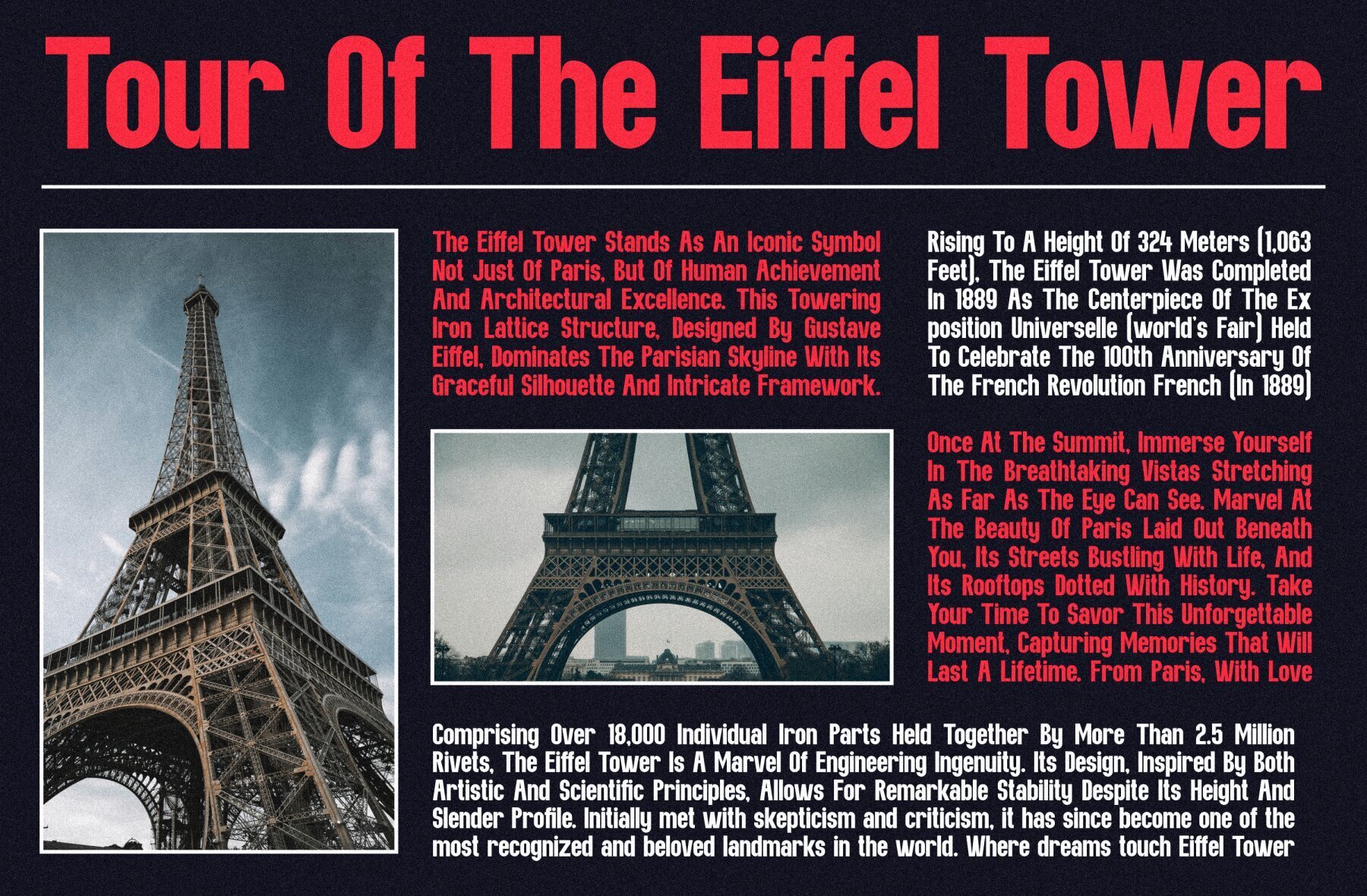 Tour Of The Eiffel Tower

The Eiffel Tower Stands As An Iconic Symbol Not Just Of Paris, But Of Human Achievement And Architectural Excellence. This Towering Iron Lattice Structure, Designed By Gustave Eiffel, Dominates The Parisian Skyline With Its Graceful Silhouette And Intricate Framework.

Rising To A Height Of 324 Meters (1,063 Feet), The Eiffel Tower Was Completed In 1889 As The Centerpiece Of The Ex position Universelle (world's Fair) Held To Celebrate The 100th Anniversary Of The French Revolution French (In 1889)

Once At The Summit, Immerse Yourself In The Breathtaking Vistas Stretching As Far As The Eye Can See. Marvel At The Beauty Of Paris Laid Out Beneath You, Its Streets Bustling With Life, And Its Rooftops Dotted With History. Take Your Time To Savor This Unforgettable Moment, Capturing Memories That Will Last A Lifetime. From Paris, With Love

Comprising Over 18,000 Individual Iron Parts Held Together By More Than 2.5 Million Rivets, The Eiffel Tower Is A Marvel Of Engineering Ingenuity. Its Design, Inspired By Both Artistic And Scientific Principles, Allows For Remarkable Stability Despite Its Height And Slender Profile. Initially met with skepticism and criticism, it has since become one of the most recognized and beloved landmarks in the world. Where dreams touch Eiffel Tower